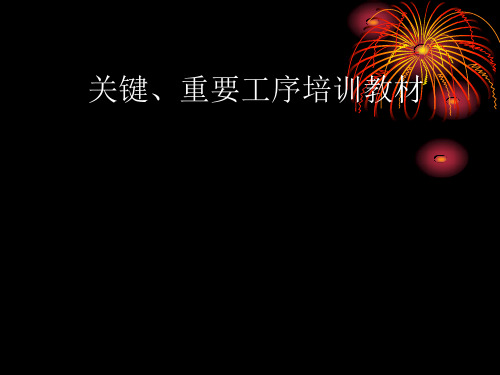 关键、重要工序培训教材